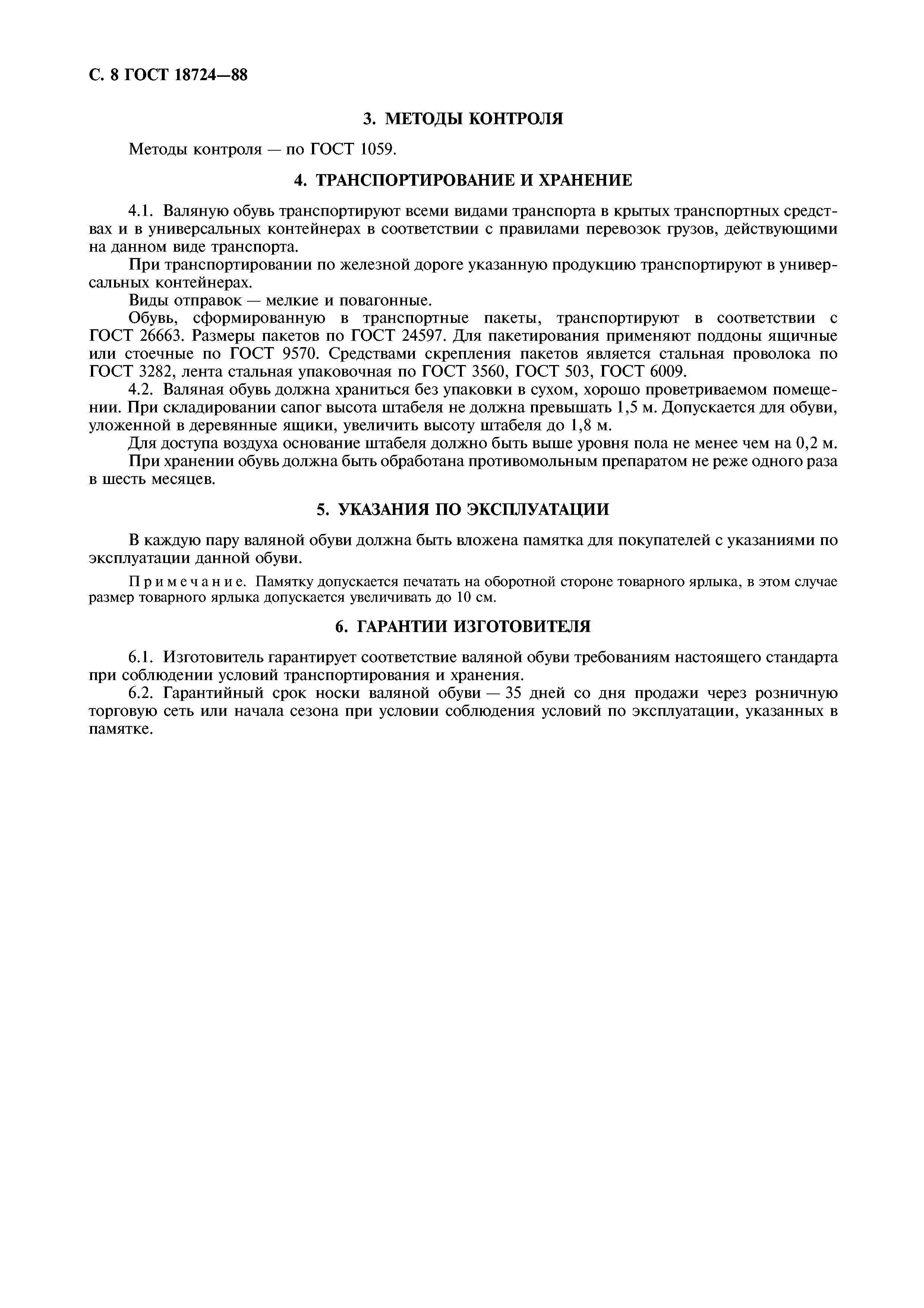 С. 8 ГОСТ 18724—88

3. МЕТОДЫ КОНТРОЛЯ

Методы контроля — по ГОСТ 1059.

4. ТРАНСПОРТИРОВАНИЕ И ХРАНЕНИЕ

4.1. Валяную обувь транспортируют всеми видами транспорта в крытых транспортных средствах и в универсальных контейнерах в соответствии с правилами перевозок грузов, действующими на данном виде транспорта.

При транспортировании по железной дороге указанную продукцию транспортируют в универсальных контейнерах.

Виды отправок — мелкие и повагонные.

Обувь, сформированную в транспортные пакеты, транспортируют в соответствии с ГОСТ 26663. Размеры пакетов по ГОСТ 24597. Для пакетирования применяют поддоны ящичные или стоечные по ГОСТ 9570. Средствами скрепления пакетов является стальная проволока по ГОСТ 3282, лента стальная упаковочная по ГОСТ 3560, ГОСТ 503, ГОСТ 6009.

4.2. Валяная обувь должна храниться без упаковки в сухом, хорошо проветриваемом помещении. При складировании сапог высота штабеля не должна превышать 1,5 м. Допускается для обуви, уложенной в деревянные ящики, увеличить высоту штабеля до 1,8 м.

Для доступа воздуха основание штабеля должно быть выше уровня пола не менее чем на 0,2 м.

При хранении обувь должна быть обработана противомольным препаратом не реже одного раза в шесть месяцев.

5. УКАЗАНИЯ ПО ЭКСПЛУАТАЦИИ

В каждую пару валяной обуви должна быть вложена памятка для покупателей с указаниями по эксплуатации данной обуви.

Примечание. Памятку допускается печатать на оборотной стороне товарного ярлыка, в этом случае размер товарного ярлыка допускается увеличивать до 10 см.

6. ГАРАНТИИ ИЗГОТОВИТЕЛЯ

6.1. Изготовитель гарантирует соответствие валяной обуви требованиям настоящего стандарта при соблюдении условий транспортирования и хранения.

6.2. Гарантийный срок носки валяной обуви — 35 дней со дня продажи через розничную торговую сеть или начала сезона при условии соблюдения условий по эксплуатации, указанных в памятке.